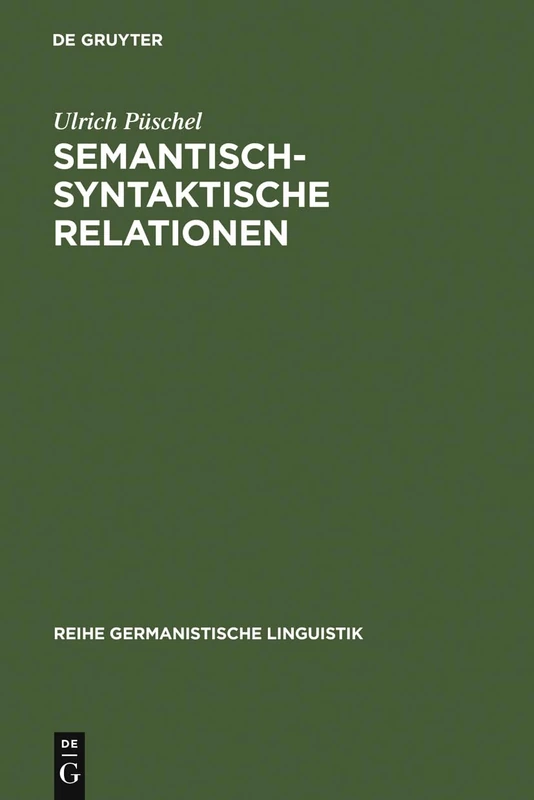 DE GRUYTER

Ulrich Püschel

SEMANTISCH-SYNTAKTISCHE RELATIONEN

REIHE GERMANISTISCHE LINGUISTIK

DE
G